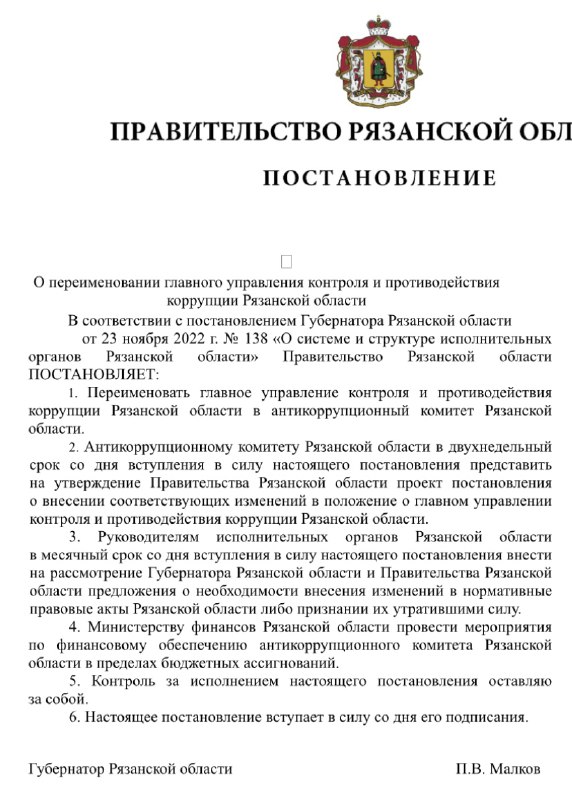 ПРАВИТЕЛЬСТВО РЯЗАНСКОЙ ОБЛ

ПОСТАНОВЛЕНИЕ

О переименовании главного управления контроля и противодействия коррупции Рязанской области

В соответствии с постановлением Губернатора Рязанской области от 23 ноября 2022 г. № 138 «О системе и структуре исполнительных органов Рязанской области» Правительство Рязанской области ПОСТАНОВЛЯЕТ:

1. Переименовать главное управление контроля и противодействия коррупции Рязанской области в антикоррупционный комитет Рязанской области.

2. Антикоррупционному комитету Рязанской области в двухнедельный срок со дня вступления в силу настоящего постановления представить на утверждение Правительства Рязанской области проект постановления о внесении соответствующих изменений в положение о главном управлении контроля и противодействия коррупции Рязанской области.

3. Руководителям исполнительных органов Рязанской области в месячный срок со дня вступления в силу настоящего постановления внести на рассмотрение Губернатора Рязанской области и Правительства Рязанской области предложения о необходимости внесения изменений в нормативные правовые акты Рязанской области либо признании их утратившими силу.

4. Министерству финансов Рязанской области провести мероприятия по финансовому обеспечению антикоррупционного комитета Рязанской области в пределах бюджетных ассигнований.

5. Контроль за исполнением настоящего постановления оставляю за собой.

6. Настоящее постановление вступает в силу со дня его подписания.

Губернатор Рязанской области П.В. Малков